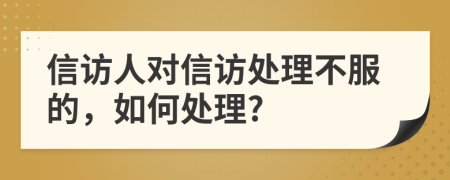 信访人对信访处理不服的，如何处理?